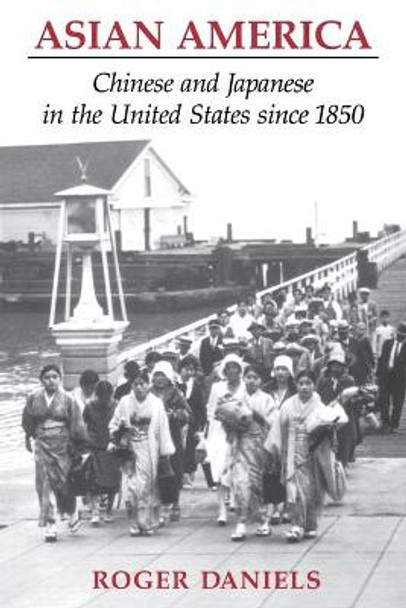 ASIAN AMERICA

Chinese and Japanese in the United States since 1850

ROGER DANIELS